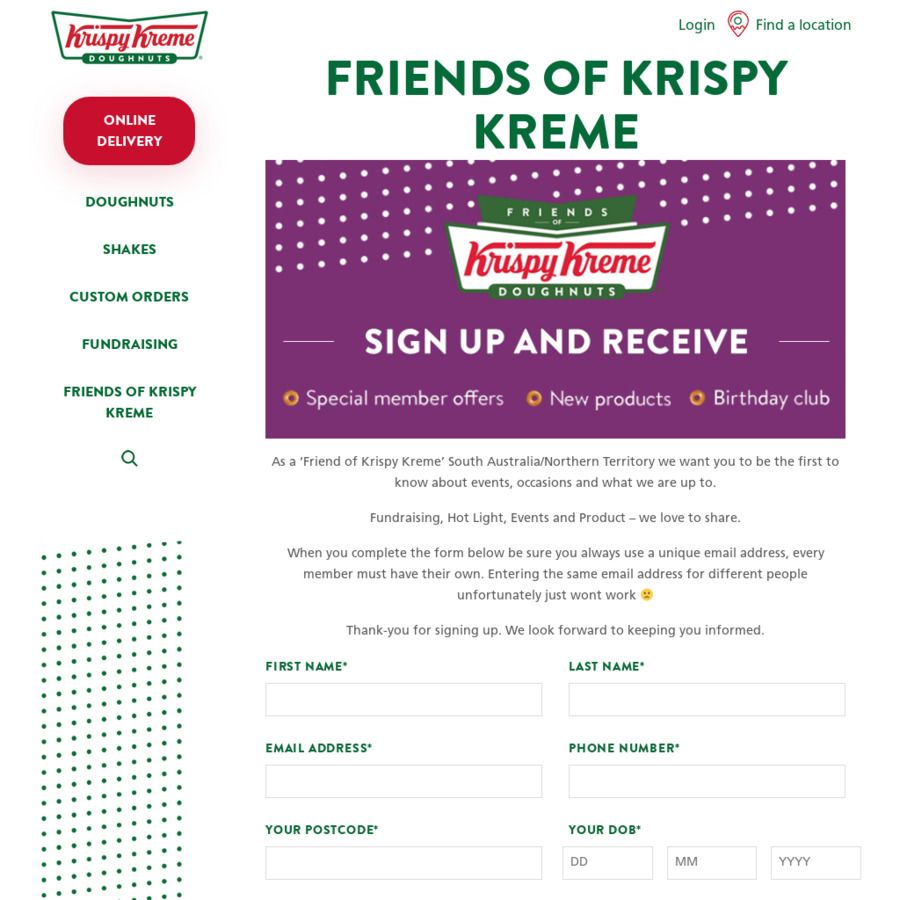 Krispy Kreme DOUGHNUTS

Login Find a location

ONLINE DELIVERY

DOUGHNUTS

SHAKES

CUSTOM ORDERS

FUNDRAISING

FRIENDS OF KRISPY KREME

FRIENDS OF KRISPY KREME

FRIENDS OF Krispy Kreme DOUGHNUTS

SIGN UP AND RECEIVE

Special member offers New products Birthday club

As a 'Friend of Krispy Kreme' South Australia/Northern Territory we want you to be the first to know about events, occasions and what we are up to.

Fundraising, Hot Light, Events and Product – we love to share.

When you complete the form below be sure you always use a unique email address, every member must have their own. Entering the same email address for different people unfortunately just wont work 🙁

Thank-you for signing up. We look forward to keeping you informed.

FIRST NAME*

LAST NAME*

EMAIL ADDRESS*

PHONE NUMBER*

YOUR POSTCODE*

YOUR DOB*

DD

MM

YYYY